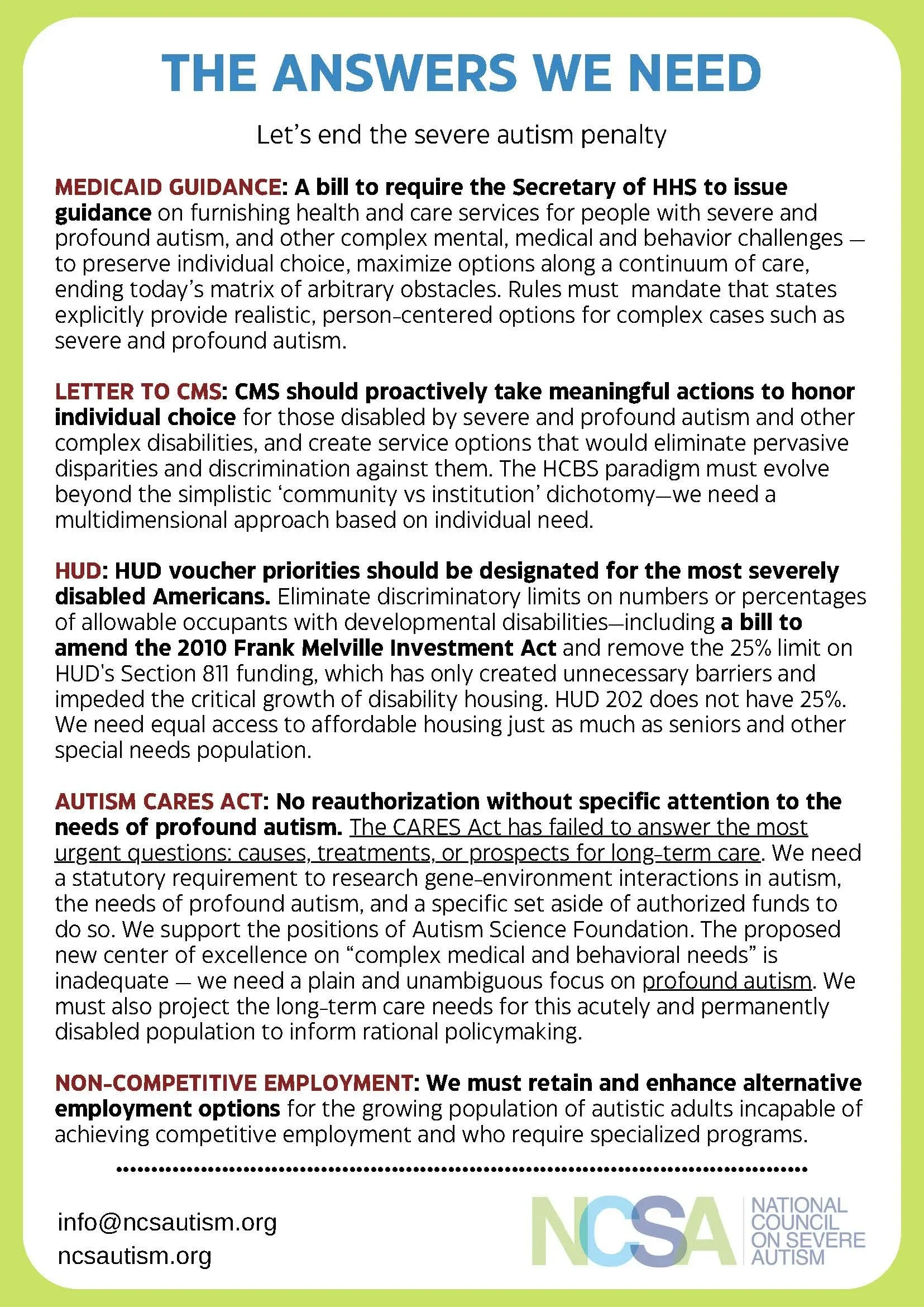 THE ANSWERS WE NEED

Let's end the severe autism penalty

MEDICAID GUIDANCE: A bill to require the Secretary of HHS to issue guidance on furnishing health and care services for people with severe and profound autism, and other complex mental, medical and behavior challenges — to preserve individual choice, maximize options along a continuum of care, ending today's matrix of arbitrary obstacles. Rules must mandate that states explicitly provide realistic, person-centered options for complex cases such as severe and profound autism.

LETTER TO CMS: CMS should proactively take meaningful actions to honor individual choice for those disabled by severe and profound autism and other complex disabilities, and create service options that would eliminate pervasive disparities and discrimination against them. The HCBS paradigm must evolve beyond the simplistic 'community vs institution' dichotomy—we need a multidimensional approach based on individual need.

HUD: HUD voucher priorities should be designated for the most severely disabled Americans. Eliminate discriminatory limits on numbers or percentages of allowable occupants with developmental disabilities—including a bill to amend the 2010 Frank Melville Investment Act and remove the 25% limit on HUD's Section 811 funding, which has only created unnecessary barriers and impeded the critical growth of disability housing. HUD 202 does not have 25%. We need equal access to affordable housing just as much as seniors and other special needs population.

AUTISM CARES ACT: No reauthorization without specific attention to the needs of profound autism. The CARES Act has failed to answer the most urgent questions: causes, treatments, or prospects for long-term care. We need a statutory requirement to research gene-environment interactions in autism, the needs of profound autism, and a specific set aside of authorized funds to do so. We support the positions of Autism Science Foundation. The proposed new center of excellence on "complex medical and behavioral needs" is inadequate — we need a plain and unambiguous focus on profound autism. We must also project the long-term care needs for this acutely and permanently disabled population to inform rational policymaking.

NON-COMPETITIVE EMPLOYMENT: We must retain and enhance alternative employment options for the growing population of autistic adults incapable of achieving competitive employment and who require specialized programs.

info@ncsautism.org
ncsautism.org

NCSA
NATIONAL
COUNCIL
ON SEVERE
AUTISM